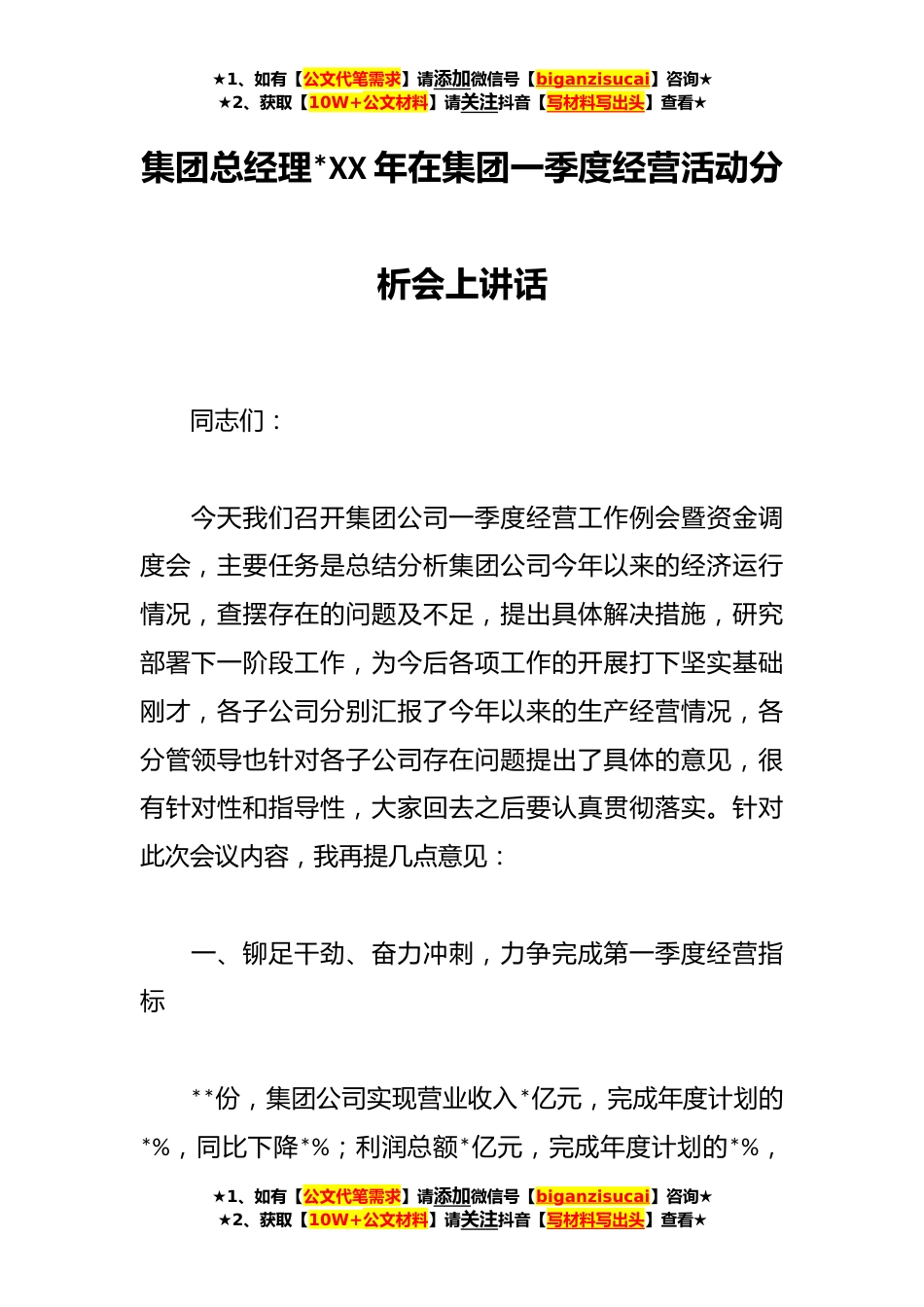 ★1、如有【公文代笔需求】请添加微信号【biganzisucai】咨询★
★2、获取【10W+公文材料】请关注抖音【写材料写出头】查看★

集团总经理*XX 年在集团一季度经营活动分析会上讲话

同志们：

今天我们召开集团公司一季度经营工作例会暨资金调度会，主要任务是总结分析集团公司今年以来的经济运行情况，查摆存在的问题及不足，提出具体解决措施，研究部署下一阶段工作，为今后各项工作的开展打下坚实基础刚才，各子公司分别汇报了今年以来的生产经营情况，各分管领导也针对各子公司存在问题提出了具体的意见，很有针对性和指导性，大家回去之后要认真贯彻落实。针对此次会议内容，我再提几点意见：

一、铆足干劲、奋力冲刺，力争完成第一季度经营指标

**份，集团公司实现营业收入*亿元，完成年度计划的*%，同比下降*%；利润总额*亿元，完成年度计划的*%，

★1、如有【公文代笔需求】请添加微信号【biganzisucai】咨询★
★2、获取【10W+公文材料】请关注抖音【写材料写出头】查看★